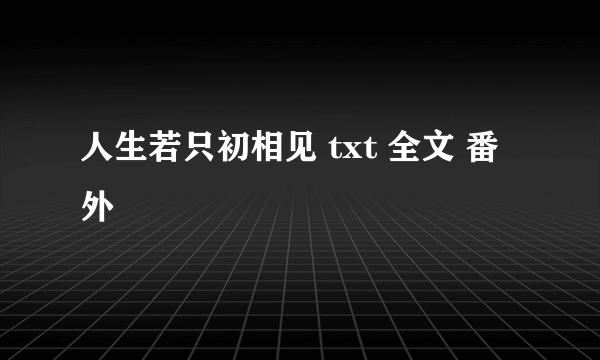 人生若只初相见 txt 全文 番外